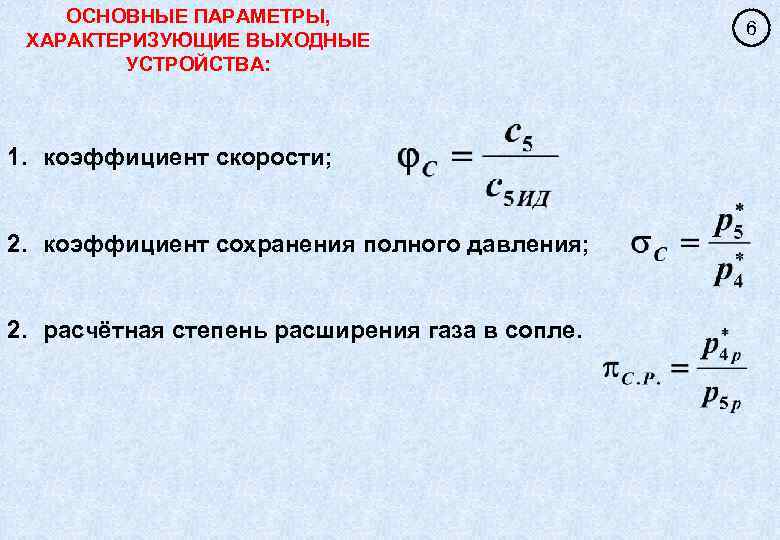 ОСНОВНЫЕ ПАРАМЕТРЫ, ХАРАКТЕРИЗУЮЩИЕ ВЫХОДНЫЕ УСТРОЙСТВА:

6

1. коэффициент скорости;

$\varphi_C = \frac{c_5}{c_{5ИД}}$

2. коэффициент сохранения полного давления;

$\sigma_C = \frac{p_5^*}{p_4^*}$

2. расчётная степень расширения газа в сопле.

$\pi_{C.P.} = \frac{p_{4p}^*}{p_{5p}}$